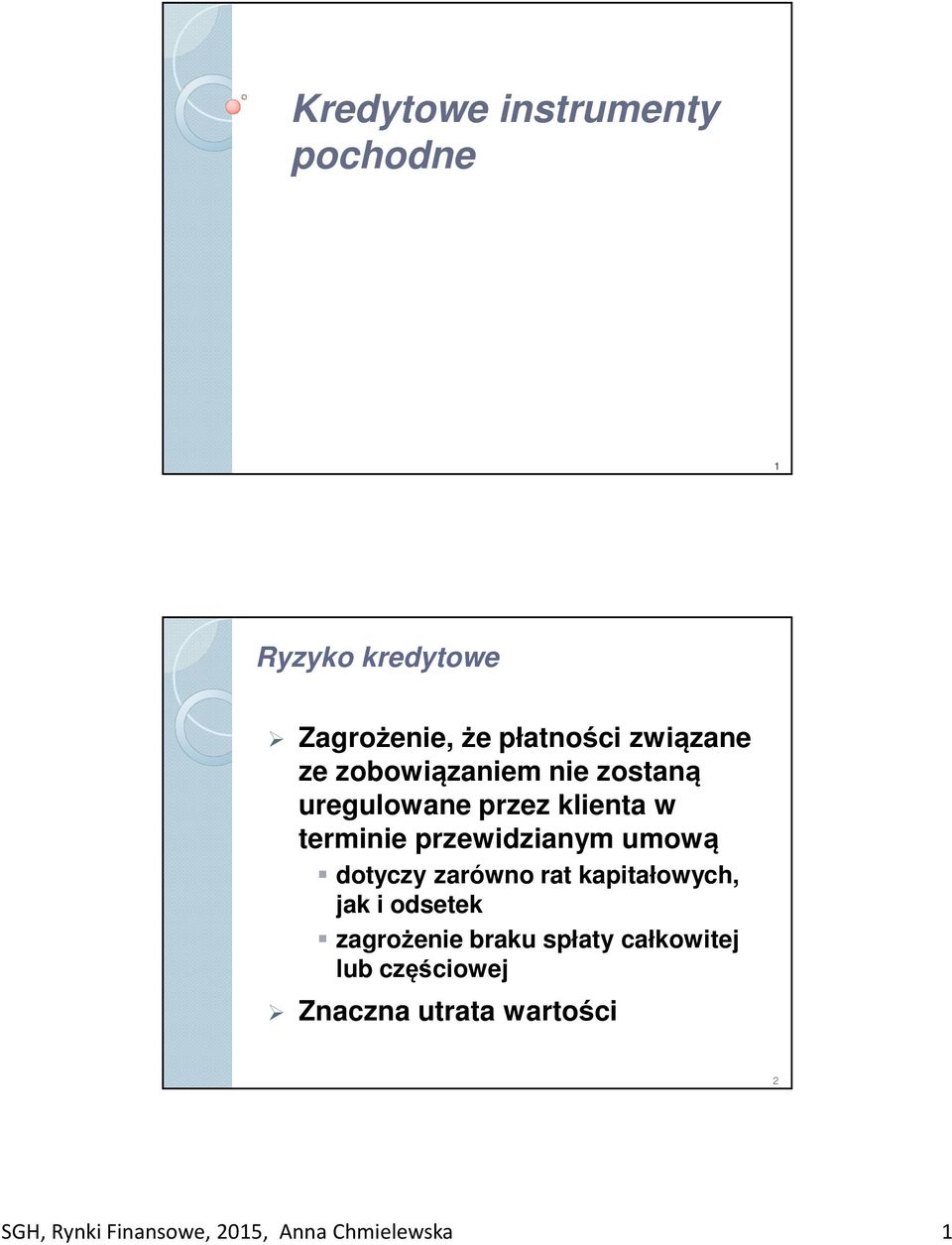 Kredytowe instrumenty pochodne

1

Ryzyko kredytowe

Zagrożenie, że płatności związane ze zobowiązaniem nie zostaną uregulowane przez klienta w terminie przewidzianym umową

dotyczy zarówno rat kapitałowych, jak i odsetek

zagrożenie braku spłaty całkowitej lub częściowej

Znaczna utrata wartości

2

SGH, Rynki Finansowe, 2015, Anna Chmielewska 1